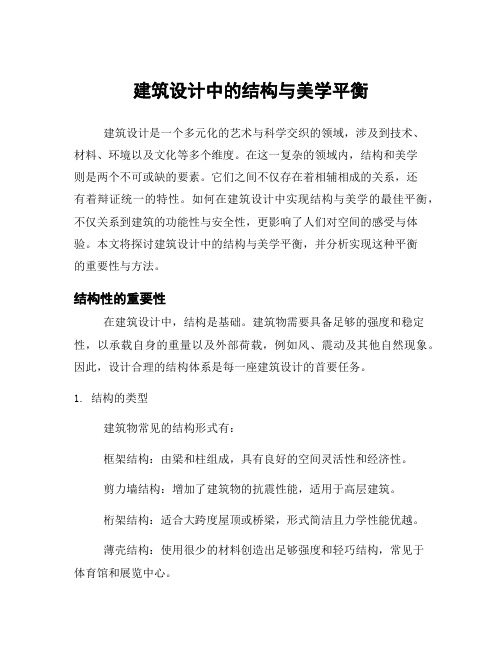 建筑设计中的结构与美学平衡

建筑设计是一个多元化的艺术与科学交织的领域，涉及到技术、材料、环境以及文化等多个维度。在这一复杂的领域内，结构和美学则是两个不可或缺的要素。它们之间不仅存在着相辅相成的关系，还有着辩证统一的特性。如何在建筑设计中实现结构与美学的最佳平衡，不仅关系到建筑的功能性与安全性，更影响了人们对空间的感受与体验。本文将探讨建筑设计中的结构与美学平衡，并分析实现这种平衡的重要性与方法。

结构性的重要性

在建筑设计中，结构是基础。建筑物需要具备足够的强度和稳定性，以承载自身的重量以及外部荷载，例如风、震动及其他自然现象。因此，设计合理的结构体系是每一座建筑设计的首要任务。

1. 结构的类型

建筑物常见的结构形式有：

框架结构：由梁和柱组成，具有良好的空间灵活性和经济性。

剪力墙结构：增加了建筑物的抗震性能，适用于高层建筑。

桁架结构：适合大跨度屋顶或桥梁，形式简洁且力学性能优越。

薄壳结构：使用很少的材料创造出足够强度和轻巧结构，常见于体育馆和展览中心。